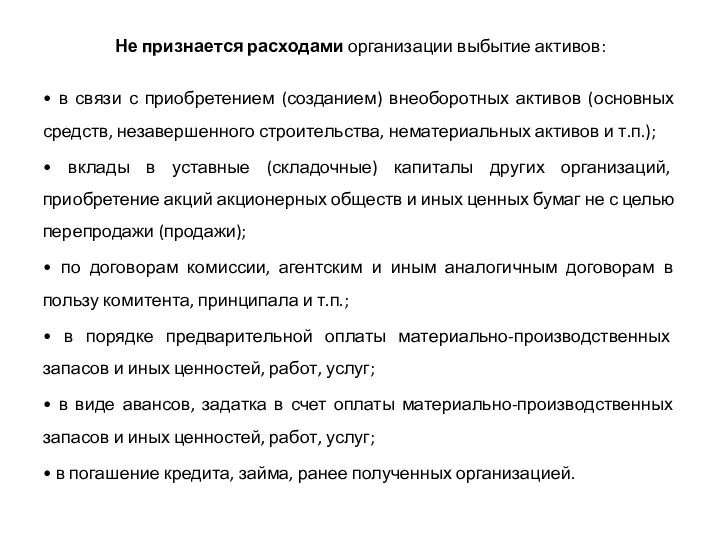 Не признается расходами организации выбытие активов:

• в связи с приобретением (созданием) внеоборотных активов (основных средств, незавершенного строительства, нематериальных активов и т.п.);

• вклады в уставные (складочные) капиталы других организаций, приобретение акций акционерных обществ и иных ценных бумаг не с целью перепродажи (продажи);

• по договорам комиссии, агентским и иным аналогичным договорам в пользу комитента, принципала и т.п.;

• в порядке предварительной оплаты материально-производственных запасов и иных ценностей, работ, услуг;

• в виде авансов, задатка в счет оплаты материально-производственных запасов и иных ценностей, работ, услуг;

• в погашение кредита, займа, ранее полученных организацией.